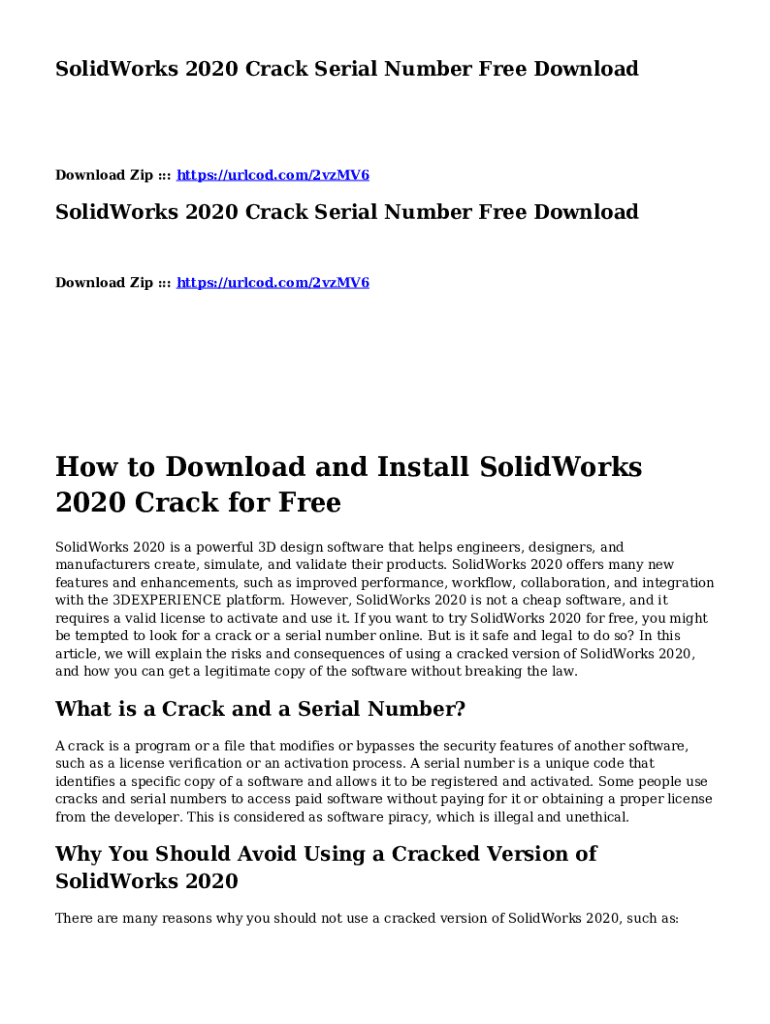 SolidWorks 2020 Crack Serial Number Free Download

Download Zip ::: https://urlcod.com/2vzMV6

SolidWorks 2020 Crack Serial Number Free Download

Download Zip ::: https://urlcod.com/2vzMV6

How to Download and Install SolidWorks 2020 Crack for Free

SolidWorks 2020 is a powerful 3D design software that helps engineers, designers, and manufacturers create, simulate, and validate their products. SolidWorks 2020 offers many new features and enhancements, such as improved performance, workflow, collaboration, and integration with the 3DEXPERIENCE platform. However, SolidWorks 2020 is not a cheap software, and it requires a valid license to activate and use it. If you want to try SolidWorks 2020 for free, you might be tempted to look for a crack or a serial number online. But is it safe and legal to do so? In this article, we will explain the risks and consequences of using a cracked version of SolidWorks 2020, and how you can get a legitimate copy of the software without breaking the law.

What is a Crack and a Serial Number?

A crack is a program or a file that modifies or bypasses the security features of another software, such as a license verification or an activation process. A serial number is a unique code that identifies a specific copy of a software and allows it to be registered and activated. Some people use cracks and serial numbers to access paid software without paying for it or obtaining a proper license from the developer. This is considered as software piracy, which is illegal and unethical.

Why You Should Avoid Using a Cracked Version of SolidWorks 2020

There are many reasons why you should not use a cracked version of SolidWorks 2020, such as: